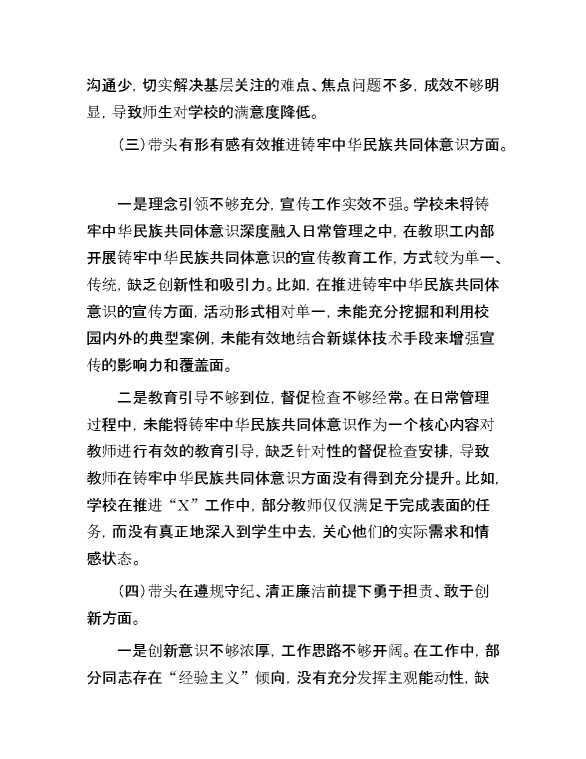 沟通少，切实解决基层关注的难点、焦点问题不多，成效不够明显，导致师生对学校的满意度降低。

（三）带头有形有感有效推进铸牢中华民族共同体意识方面。

一是理念引领不够充分，宣传工作实效不强。学校未将铸牢中华民族共同体意识深度融入日常管理之中，在教职工内部开展铸牢中华民族共同体意识的宣传教育工作，方式较为单一、传统，缺乏创新性和吸引力。比如，在推进铸牢中华民族共同体意识的宣传方面，活动形式相对单一，未能充分挖掘和利用校园内外的典型案例，未能有效地结合新媒体技术手段来增强宣传的影响力和覆盖面。

二是教育引导不够到位，督促检查不够经常。在日常管理过程中，未能将铸牢中华民族共同体意识作为一个核心内容对教师进行有效的教育引导，缺乏针对性的督促检查安排，导致教师在铸牢中华民族共同体意识方面没有得到充分提升。比如，学校在推进“X”工作中，部分教师仅仅满足于完成表面的任务，而没有真正地深入到学生中去，关心他们的实际需求和情感状态。

（四）带头在遵规守纪、清正廉洁前提下勇于担责、敢于创新方面。

一是创新意识不够浓厚，工作思路不够开阔。在工作中，部分同志存在“经验主义”倾向，没有充分发挥主观能动性，缺